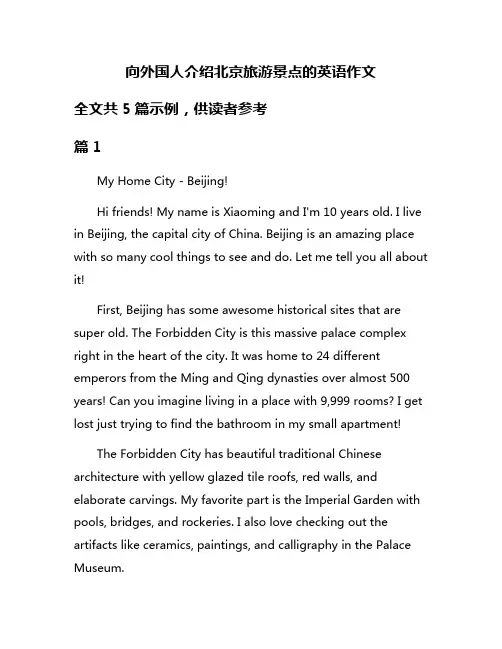 向外国人介绍北京旅游景点的英语作文

全文共 5 篇示例，供读者参考

篇 1

My Home City - Beijing!

Hi friends! My name is Xiaoming and I'm 10 years old. I live in Beijing, the capital city of China. Beijing is an amazing place with so many cool things to see and do. Let me tell you all about it!

First, Beijing has some awesome historical sites that are super old. The Forbidden City is this massive palace complex right in the heart of the city. It was home to 24 different emperors from the Ming and Qing dynasties over almost 500 years! Can you imagine living in a place with 9,999 rooms? I get lost just trying to find the bathroom in my small apartment!

The Forbidden City has beautiful traditional Chinese architecture with yellow glazed tile roofs, red walls, and elaborate carvings. My favorite part is the Imperial Garden with pools, bridges, and rockeries. I also love checking out the artifacts like ceramics, paintings, and calligraphy in the Palace Museum.